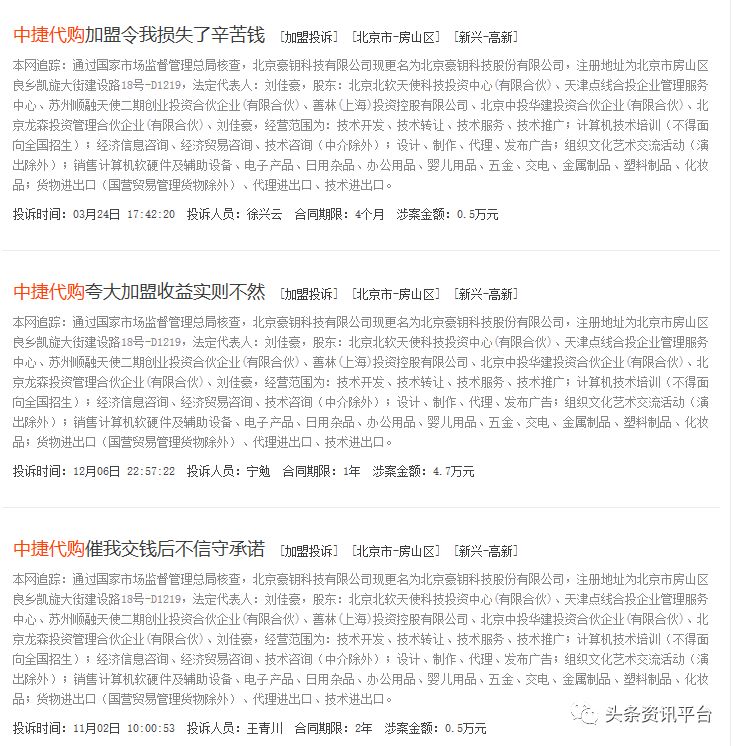 中捷代购加盟令我损失了辛苦钱 [加盟投诉] [北京市-房山区] [新兴-高新]

本网追踪：通过国家市场监督管理总局核查，北京豪钥科技有限公司现更名为北京豪钥科技股份有限公司，注册地址为北京市房山区良乡凯旋大街建设路18号-D1219，法定代表人：刘佳豪，股东：北京北软天使科技投资中心(有限合伙)、天津点线合投企业管理服务中心、苏州顺融天使二期创业投资合伙企业(有限合伙)、善林(上海)投资控股有限公司、北京中投华建投资合伙企业(有限合伙)、北京龙森投资管理合伙企业(有限合伙)、刘佳豪，经营范围为：技术开发、技术转让、技术服务、技术推广；计算机技术培训（不得面向全国招生）；经济信息咨询、经济贸易咨询、技术咨询（中介除外）；设计、制作、代理、发布广告；组织文化艺术交流活动（演出除外）；销售计算机软硬件及辅助设备、电子产品、日用杂品、办公用品、婴儿用品、五金、交电、金属制品、塑料制品、化妆品；货物进出口（国营贸易管理货物除外）、代理进出口、技术进出口。

投诉时间：03月24日 17:42:20 投诉人员：徐兴云 合同期限：4个月 涉案金额：0.5万元

中捷代购夸大加盟收益实则不然 [加盟投诉] [北京市-房山区] [新兴-高新]

本网追踪：通过国家市场监督管理总局核查，北京豪钥科技有限公司现更名为北京豪钥科技股份有限公司，注册地址为北京市房山区良乡凯旋大街建设路18号-D1219，法定代表人：刘佳豪，股东：北京北软天使科技投资中心(有限合伙)、天津点线合投企业管理服务中心、苏州顺融天使二期创业投资合伙企业(有限合伙)、善林(上海)投资控股有限公司、北京中投华建投资合伙企业(有限合伙)、北京龙森投资管理合伙企业(有限合伙)、刘佳豪，经营范围为：技术开发、技术转让、技术服务、技术推广；计算机技术培训（不得面向全国招生）；经济信息咨询、经济贸易咨询、技术咨询（中介除外）；设计、制作、代理、发布广告；组织文化艺术交流活动（演出除外）；销售计算机软硬件及辅助设备、电子产品、日用杂品、办公用品、婴儿用品、五金、交电、金属制品、塑料制品、化妆品；货物进出口（国营贸易管理货物除外）、代理进出口、技术进出口。

投诉时间：12月06日 22:57:22 投诉人员：宁勉 合同期限：1年 涉案金额：4.7万元

中捷代购催我交钱后不信守承诺 [加盟投诉] [北京市-房山区] [新兴-高新]

本网追踪：通过国家市场监督管理总局核查，北京豪钥科技有限公司现更名为北京豪钥科技股份有限公司，注册地址为北京市房山区良乡凯旋大街建设路18号-D1219，法定代表人：刘佳豪，股东：北京北软天使科技投资中心(有限合伙)、天津点线合投企业管理服务中心、苏州顺融天使二期创业投资合伙企业(有限合伙)、善林(上海)投资控股有限公司、北京中投华建投资合伙企业(有限合伙)、北京龙森投资管理合伙企业(有限合伙)、刘佳豪，经营范围为：技术开发、技术转让、技术服务、技术推广；计算机技术培训（不得面向全国招生）；经济信息咨询、经济贸易咨询、技术咨询（中介除外）；设计、制作、代理、发布广告；组织文化艺术交流活动（演出除外）；销售计算机软硬件及辅助设备、电子产品、日用杂品、办公用品、婴儿用品、五金、交电、金属制品、塑料制品、化妆品；货物进出口（国营贸易管理货物除外）、代理进出口、技术进出口。

投诉时间：11月02日 10:00:53 投诉人员：王青川 合同期限：2年 涉案金额：0.5万元

头条资讯平台